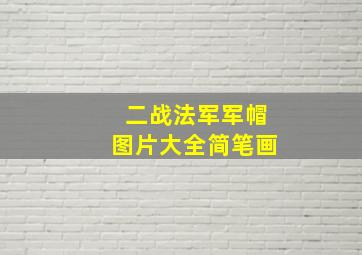 二战法军军帽
图片大全简笔画